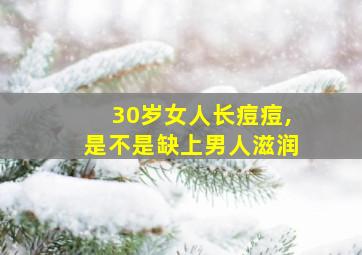 30岁女人长痘痘,
是不是缺上男人滋润